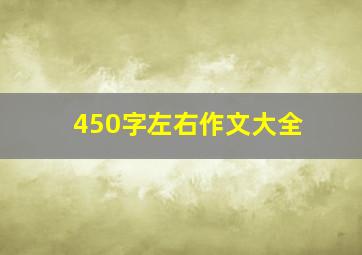 450字左右作文大全